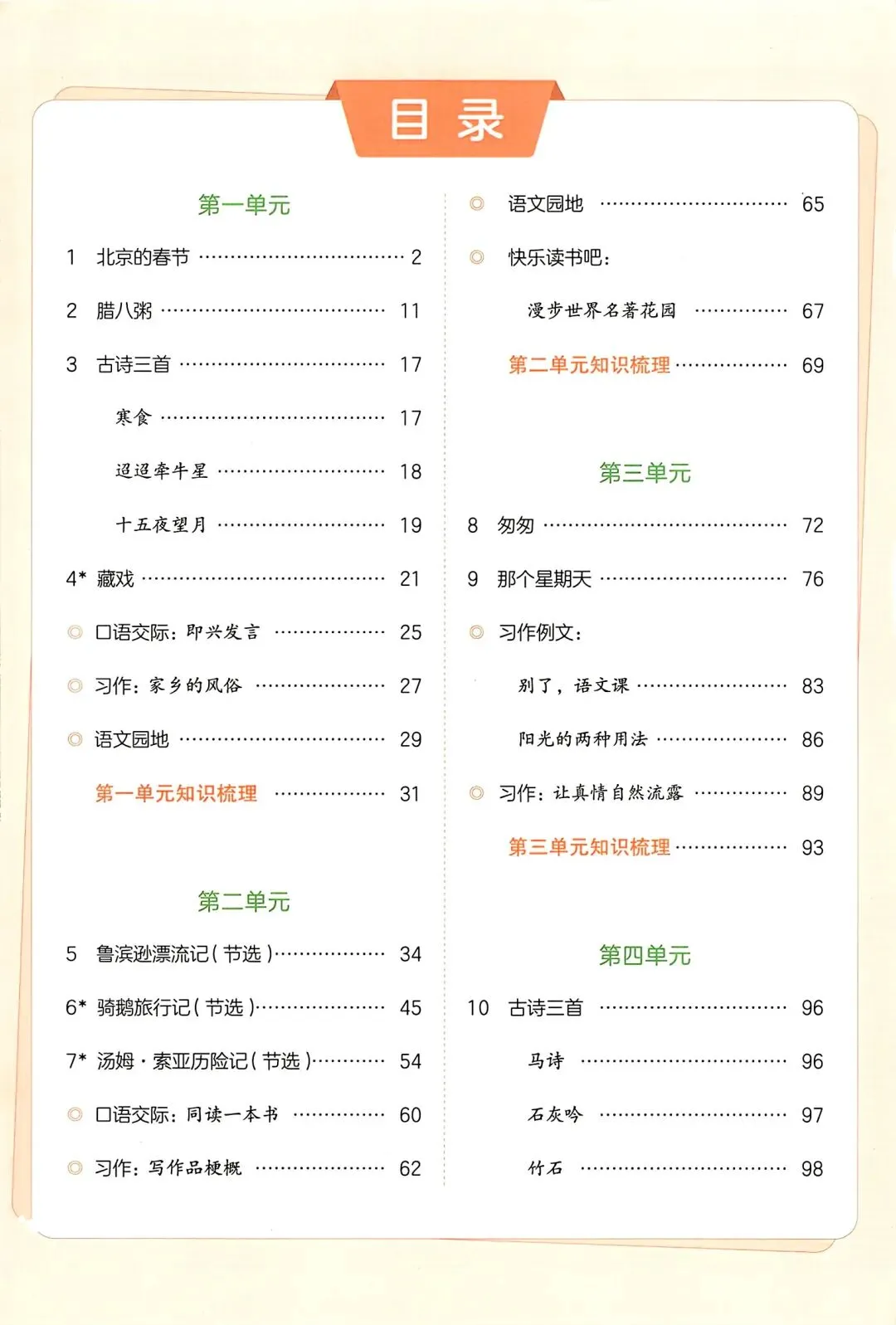 目录

第一单元

1 北京的春节 2

2 腊八粥 11

3 古诗三首 17

寒食 17

迢迢牵牛星 18

十五夜望月 19

4* 藏戏 21

◎ 口语交际：即兴发言 25

◎ 习作：家乡的风俗 27

◎ 语文园地 29

第一单元知识梳理 31

第二单元

5 鲁滨逊漂流记（节选） 34

6* 骑鹅旅行记（节选） 45

7* 汤姆·索亚历险记（节选） 54

◎ 口语交际：同读一本书 60

◎ 习作：写作品梗概 62

◎ 语文园地 65

◎ 快乐读书吧：

漫步世界名著花园 67

第二单元知识梳理 69

第三单元

8 匆匆 72

9 那个星期天 76

◎ 习作例文：

别了，语文课 83

阳光的两种用法 86

◎ 习作：让真情自然流露 89

第三单元知识梳理 93

第四单元

10 古诗三首 96

马诗 96

石灰吟 97

竹石 98